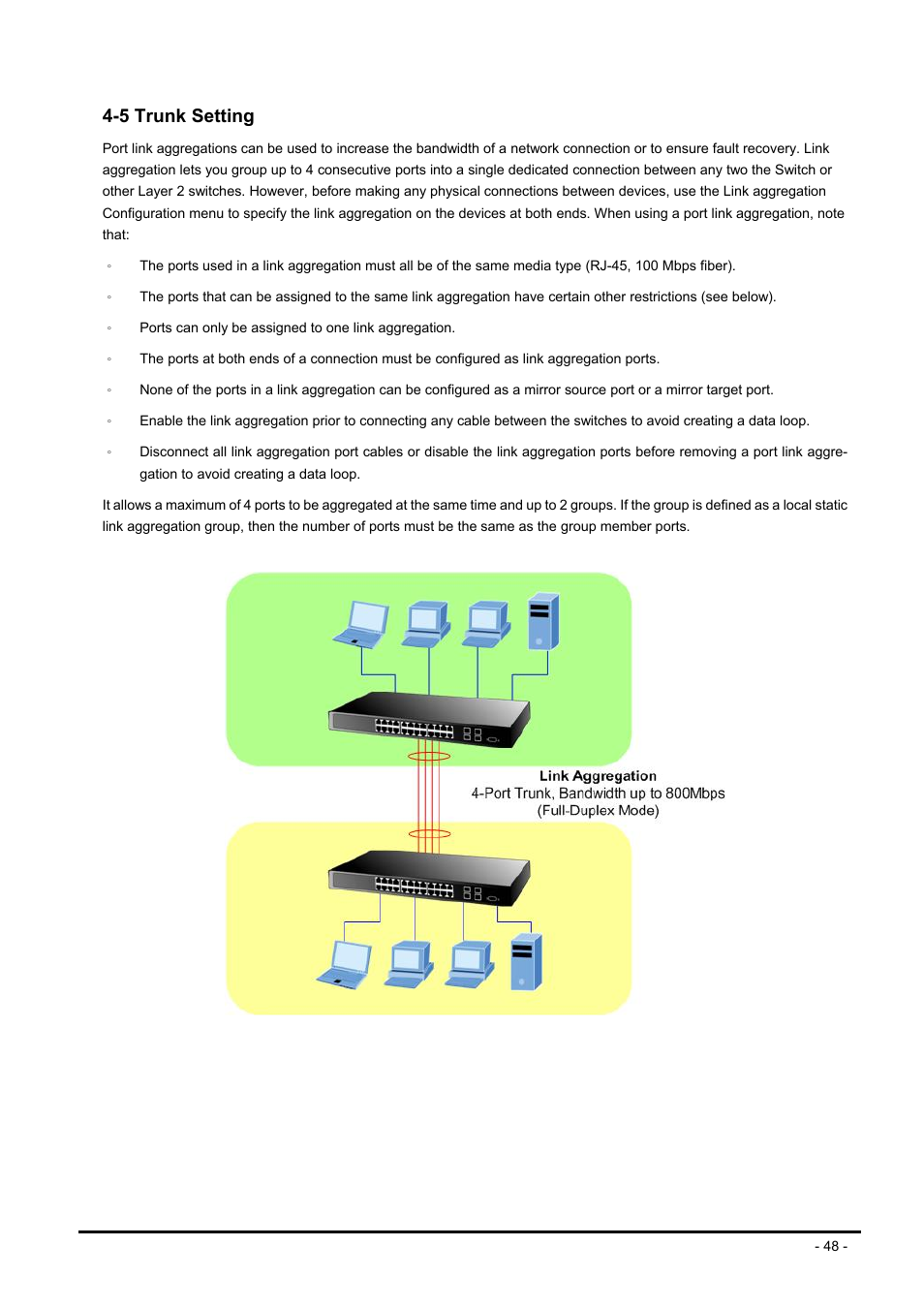 4-5 Trunk Setting

Port link aggregations can be used to increase the bandwidth of a network connection or to ensure fault recovery. Link aggregation lets you group up to 4 consecutive ports into a single dedicated connection between any two the Switch or other Layer 2 switches. However, before making any physical connections between devices, use the Link aggregation Configuration menu to specify the link aggregation on the devices at both ends. When using a port link aggregation, note that:

◦ The ports used in a link aggregation must all be of the same media type (RJ-45, 100 Mbps fiber).

◦ The ports that can be assigned to the same link aggregation have certain other restrictions (see below).

◦ Ports can only be assigned to one link aggregation.

◦ The ports at both ends of a connection must be configured as link aggregation ports.

◦ None of the ports in a link aggregation can be configured as a mirror source port or a mirror target port.

◦ Enable the link aggregation prior to connecting any cable between the switches to avoid creating a data loop.

◦ Disconnect all link aggregation port cables or disable the link aggregation ports before removing a port link aggregation to avoid creating a data loop.

It allows a maximum of 4 ports to be aggregated at the same time and up to 2 groups. If the group is defined as a local static link aggregation group, then the number of ports must be the same as the group member ports.

Link Aggregation
4-Port Trunk, Bandwidth up to 800Mbps
(Full-Duplex Mode)

- 48 -